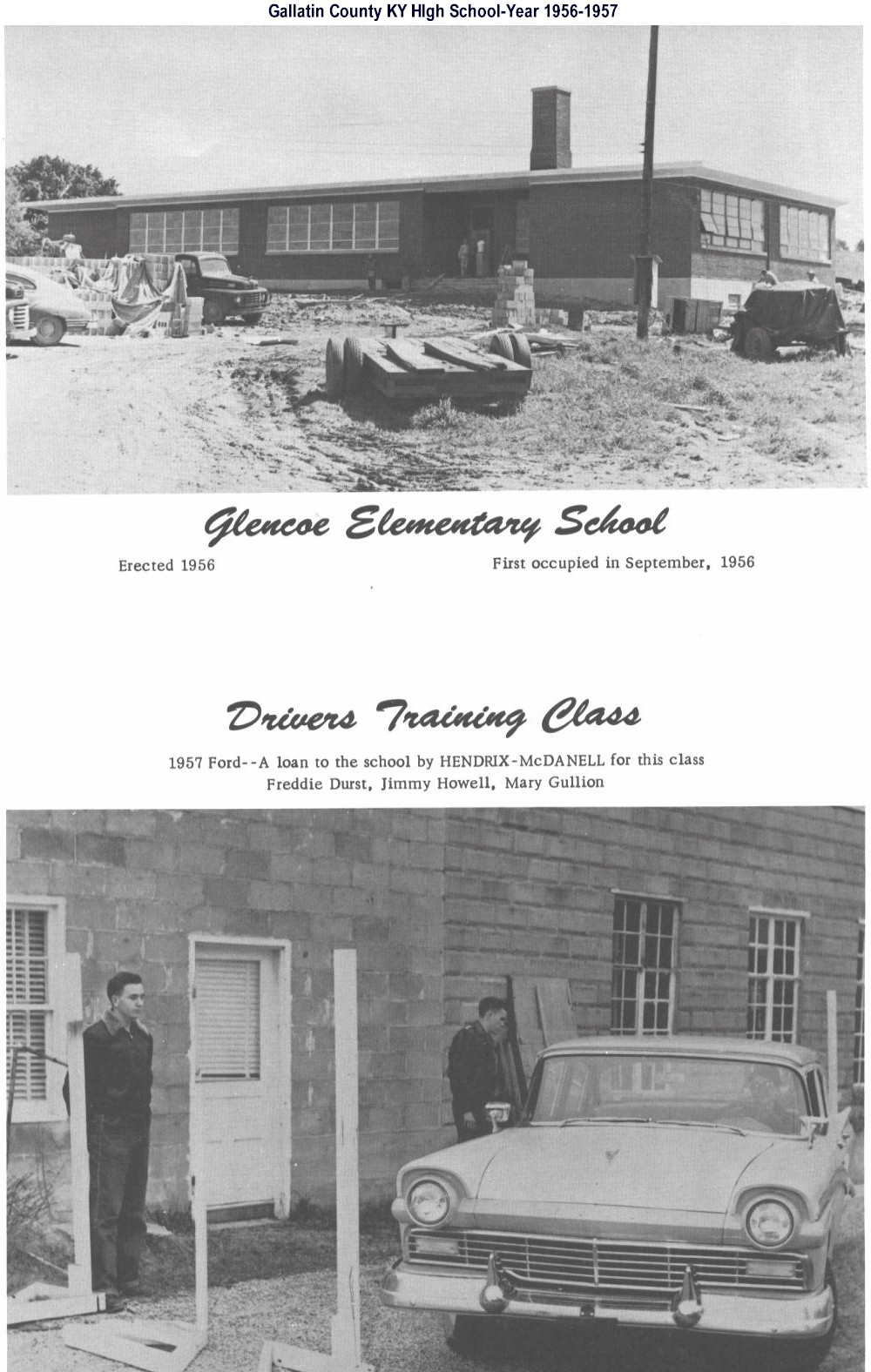 Gallatin County KY HIgh School-Year 1956-1957

Glencoe Elementary School

Erected 1956

First occupied in September, 1956

Drivers Training Class

1957 Ford--A loan to the school by HENDRIX-McDANELL for this class
Freddie Durst, Jimmy Howell, Mary Gullion